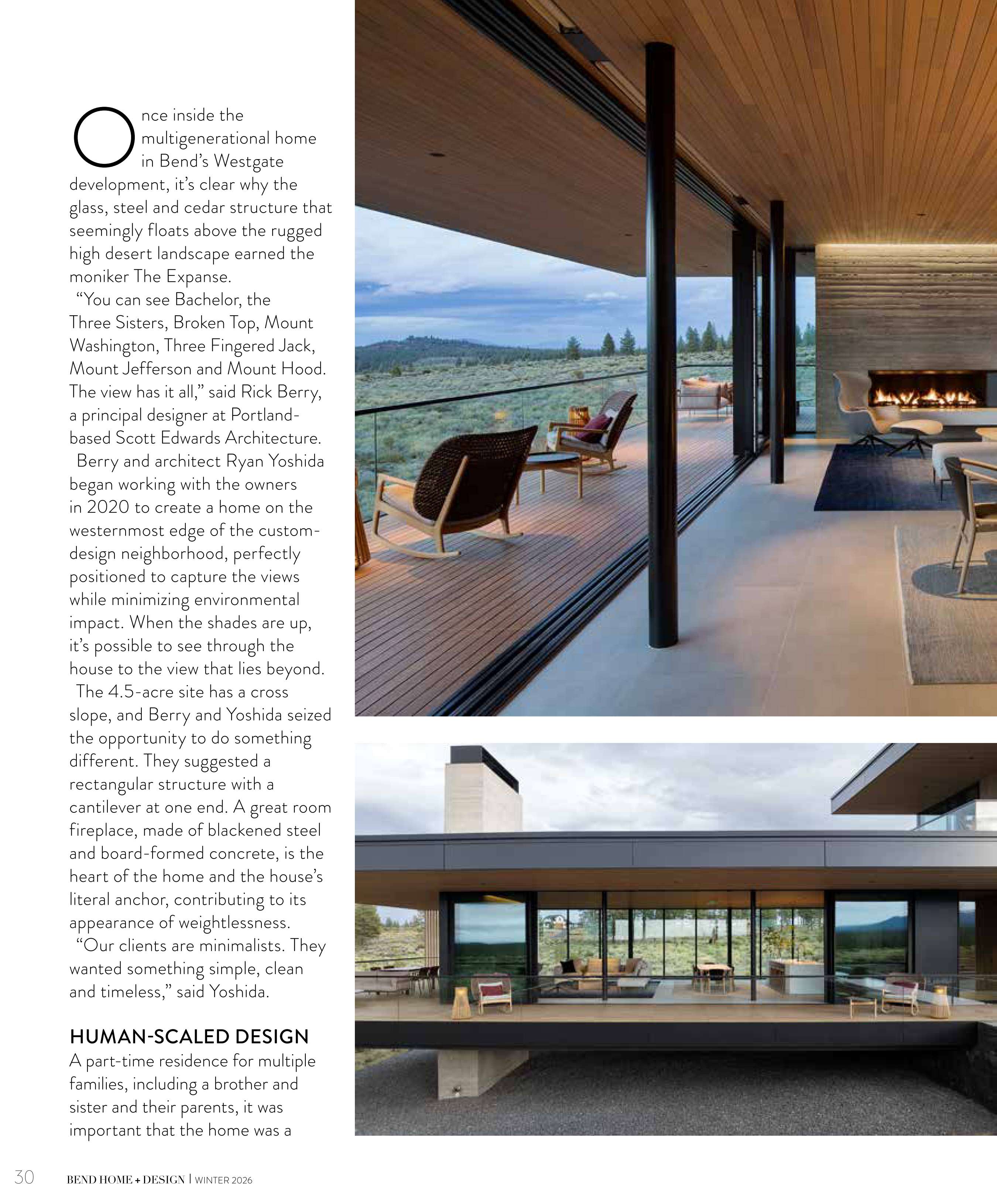 Once inside the multigenerational home in Bend's Westgate development, it's clear why the glass, steel and cedar structure that seemingly floats above the rugged high desert landscape earned the moniker The Expanse.

"You can see Bachelor, the Three Sisters, Broken Top, Mount Washington, Three Fingered Jack, Mount Jefferson and Mount Hood. The view has it all," said Rick Berry, a principal designer at Portland-based Scott Edwards Architecture.

Berry and architect Ryan Yoshida began working with the owners in 2020 to create a home on the westernmost edge of the custom-design neighborhood, perfectly positioned to capture the views while minimizing environmental impact. When the shades are up, it's possible to see through the house to the view that lies beyond.

The 4.5-acre site has a cross slope, and Berry and Yoshida seized the opportunity to do something different. They suggested a rectangular structure with a cantilever at one end. A great room fireplace, made of blackened steel and board-formed concrete, is the heart of the home and the house's literal anchor, contributing to its appearance of weightlessness.

"Our clients are minimalists. They wanted something simple, clean and timeless," said Yoshida.

HUMAN-SCALED DESIGN

A part-time residence for multiple families, including a brother and sister and their parents, it was important that the home was a

30 BEND HOME + DESIGN | WINTER 2026